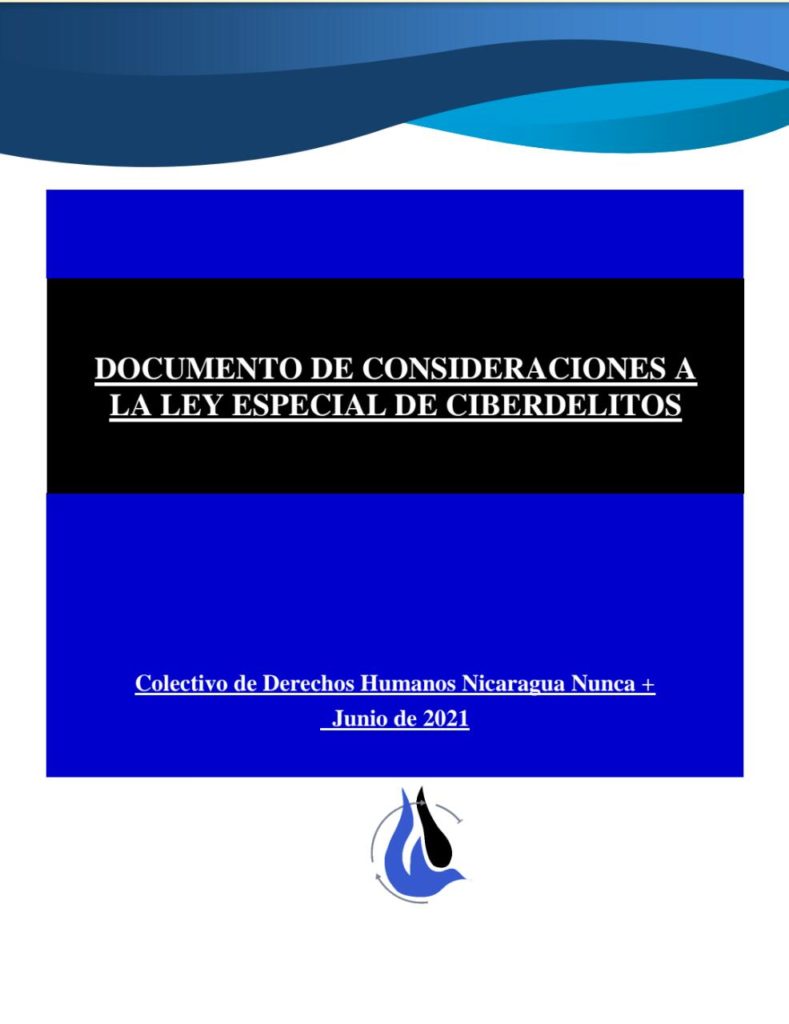 DOCUMENTO DE CONSIDERACIONES A LA LEY ESPECIAL DE CIBERDELITOS

Colectivo de Derechos Humanos Nicaragua Nunca +
Junio de 2021